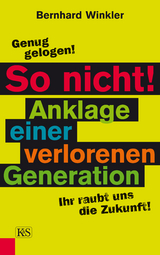 Bernhard Winkler

Genug gelogen!

So nicht!
Anklage einer verlorenen Generation

Ihr raubt uns die Zukunft!

K&S